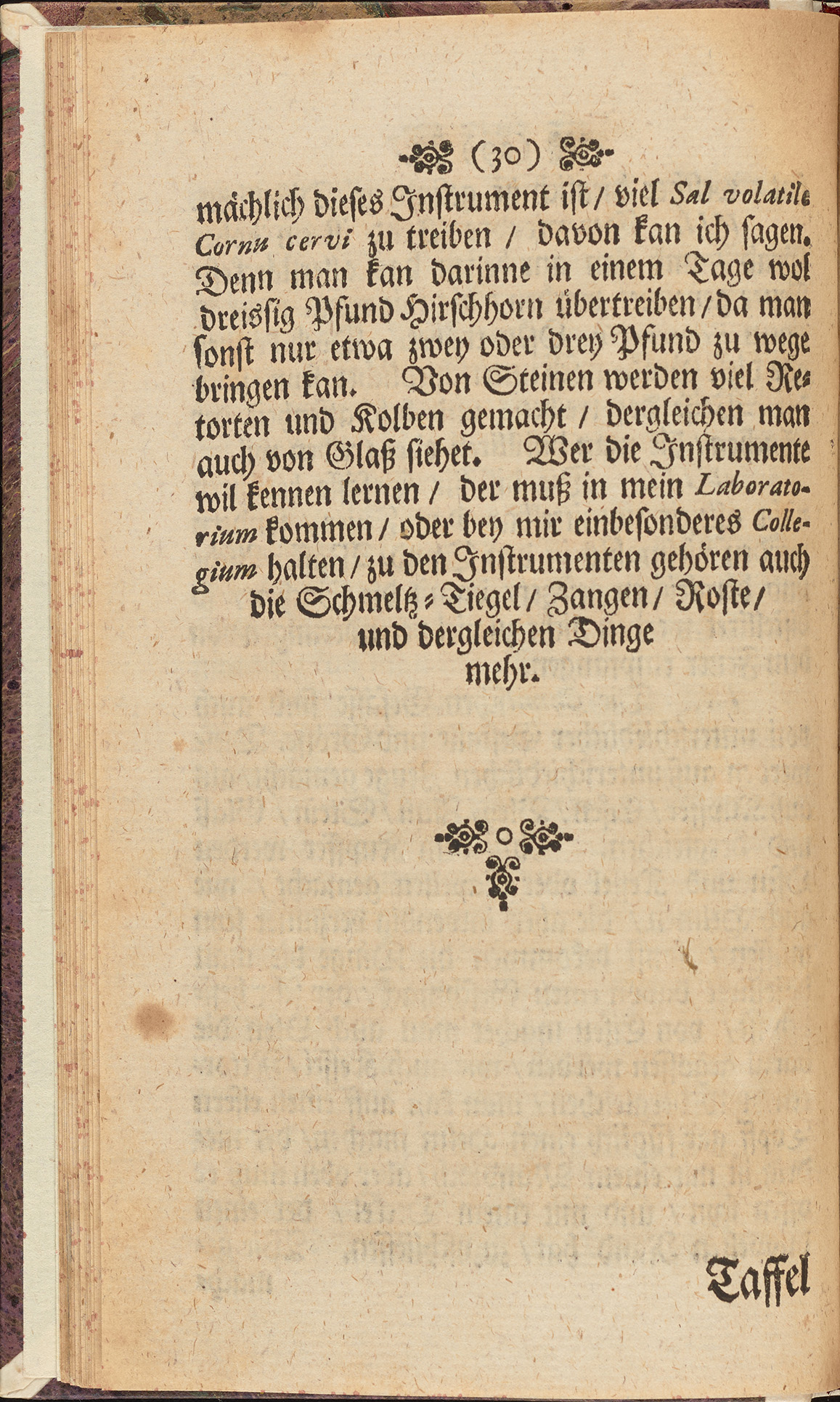 (30)

mächlich dieses Instrument ist / viel Sal volatile Cornu cervi zu treiben / davon kan ich sagen. Denn man kan darinne in einem Tage wol dreissig Pfund Hirschhorn übertreiben / da man sonst nur etwa zwey oder drey Pfund zu wege bringen kan. Von Steinen werden viel Retorten und Kolben gemacht / dergleichen man auch von Glaß siehet. Wer die Instrumente wil kennen lernen / der muß in mein Laboratorium kommen / oder bey mir einbesonderes Collegium halten / zu den Instrumenten gehören auch die Schmeltz-Tiegel / Zangen / Roste / und dergleichen Dinge mehr.

Taffel